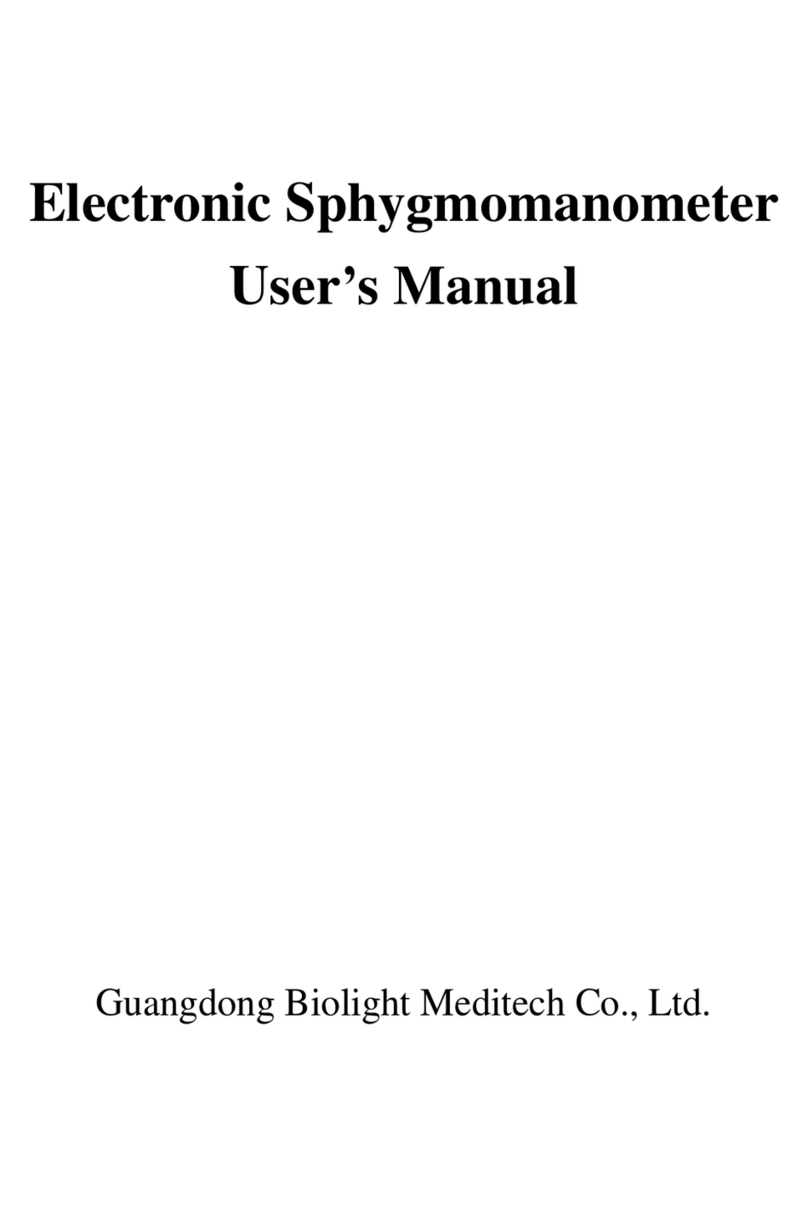 Electronic Sphygmomanometer
User’s Manual

Guangdong Biolight Meditech Co., Ltd.